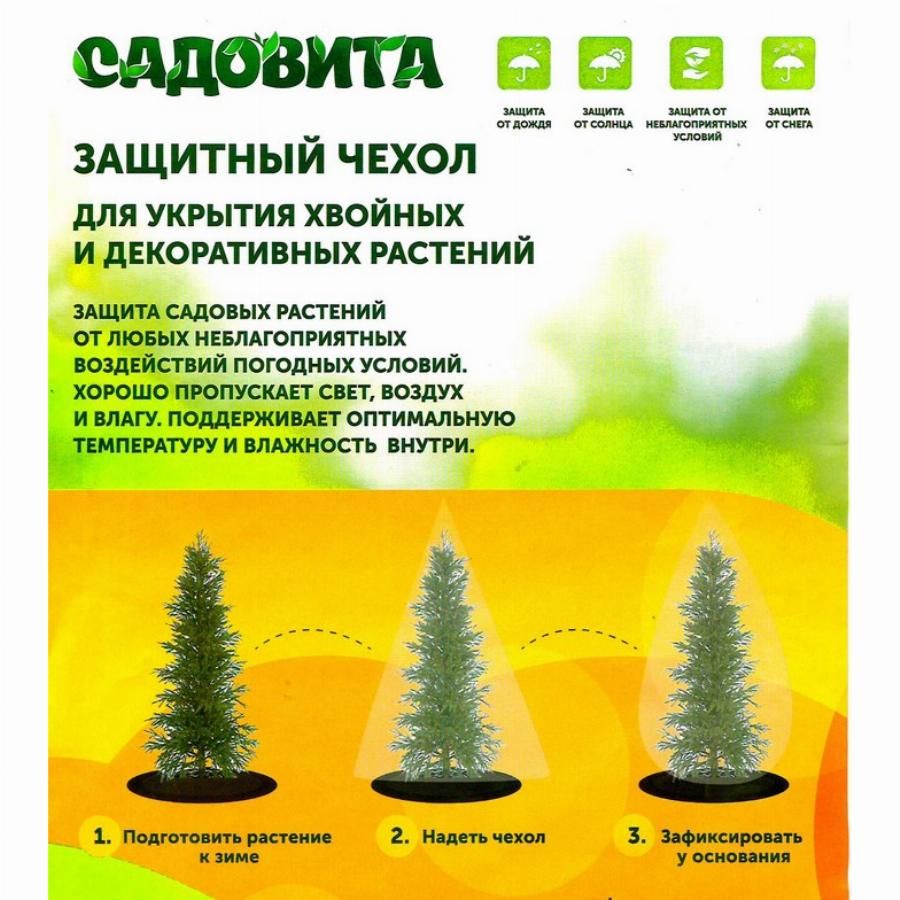 САДОВИТА

ЗАЩИТА ОТ ДОЖДЯ

ЗАЩИТА ОТ СОЛНЦА

ЗАЩИТА ОТ НЕБЛАГОПРИЯТНЫХ УСЛОВИЙ

ЗАЩИТА ОТ СНЕГА

ЗАЩИТНЫЙ ЧЕХОЛ

ДЛЯ УКРЫТИЯ ХВОЙНЫХ И ДЕКОРАТИВНЫХ РАСТЕНИЙ

ЗАЩИТА САДОВЫХ РАСТЕНИЙ ОТ ЛЮБЫХ НЕБЛАГОПРИЯТНЫХ ВОЗДЕЙСТВИЙ ПОГОДНЫХ УСЛОВИЙ. ХОРОШО ПРОПУСКАЕТ СВЕТ, ВОЗДУХ И ВЛАГУ. ПОДДЕРЖИВАЕТ ОПТИМАЛЬНУЮ ТЕМПЕРАТУРУ И ВЛАЖНОСТЬ ВНУТРИ.

1. Подготовить растение к зиме

2. Надеть чехол

3. Зафиксировать у основания